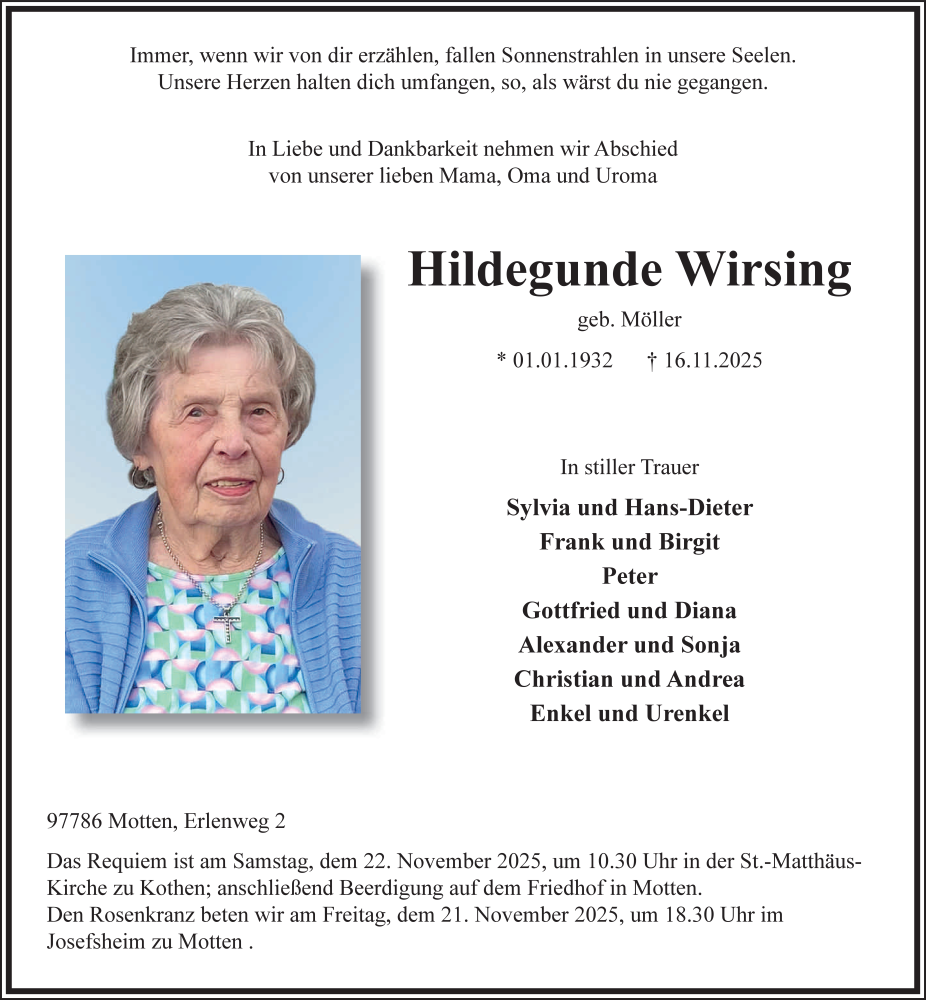 Immer, wenn wir von dir erzählen, fallen Sonnenstrahlen in unsere Seelen.
Unsere Herzen halten dich umfangen, so, als wärst du nie gegangen.

In Liebe und Dankbarkeit nehmen wir Abschied
von unserer lieben Mama, Oma und Uroma

Hildegunde Wirsing

geb. Möller

* 01.01.1932 † 16.11.2025

In stiller Trauer

Sylvia und Hans-Dieter
Frank und Birgit
Peter
Gottfried und Diana
Alexander und Sonja
Christian und Andrea
Enkel und Urenkel

97786 Motten, Erlenweg 2

Das Requiem ist am Samstag, dem 22. November 2025, um 10.30 Uhr in der St.-Matthäus-Kirche zu Kothen; anschließend Beerdigung auf dem Friedhof in Motten.
Den Rosenkranz beten wir am Freitag, dem 21. November 2025, um 18.30 Uhr im Josefsheim zu Motten .